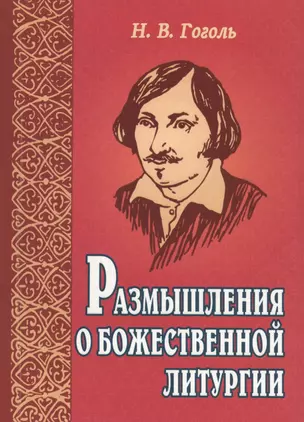 Н. В. Гоголь

РАЗМЫШЛЕНИЯ О БОЖЕСТВЕННОЙ ЛИТУРГИИ